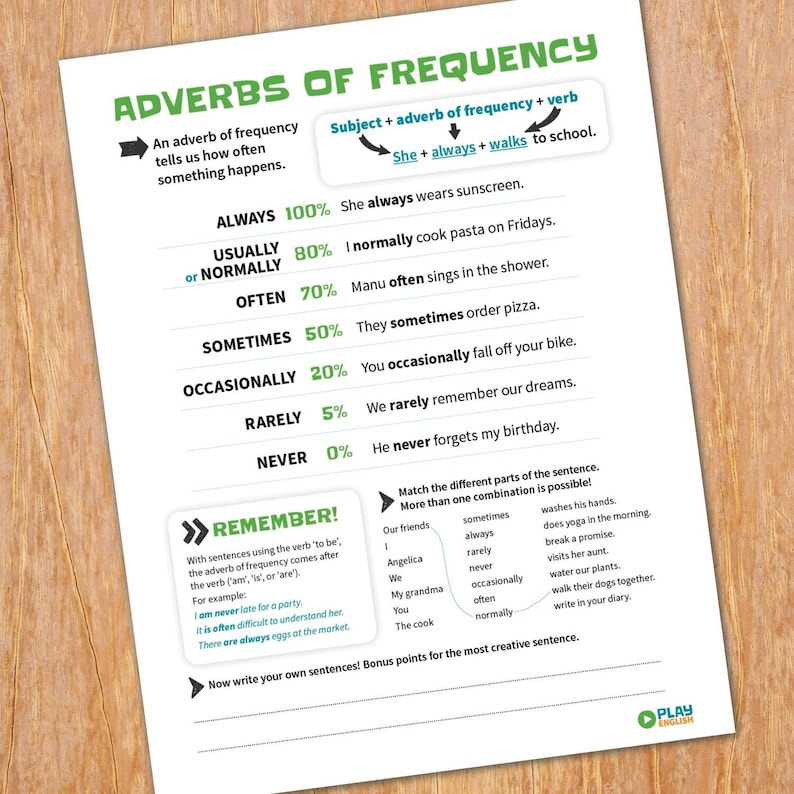 ADVERBS OF FREQUENCY

An adverb of frequency tells us how often something happens.

Subject + adverb of frequency + verb
She + always + walks to school.

ALWAYS 100% She always wears sunscreen.

USUALLY or NORMALLY 80% I normally cook pasta on Fridays.

OFTEN 70% Manu often sings in the shower.

SOMETIMES 50% They sometimes order pizza.

OCCASIONALLY 20% You occasionally fall off your bike.

RARELY 5% We rarely remember our dreams.

NEVER 0% He never forgets my birthday.

REMEMBER!

With sentences using the verb 'to be', the adverb of frequency comes after the verb ('am', 'is', or 'are').
For example:
I am never late for a party.
It is often difficult to understand her.
There are always eggs at the market.

Match the different parts of the sentence. More than one combination is possible!

Our friends
I
Angelica
We
My grandma
You
The cook

sometimes
always
rarely
never
occasionally
often
normally

washes his hands.
does yoga in the morning.
break a promise.
visits her aunt.
water our plants.
walk their dogs together.
write in your diary.

Now write your own sentences! Bonus points for the most creative sentence.

PLAY ENGLISH